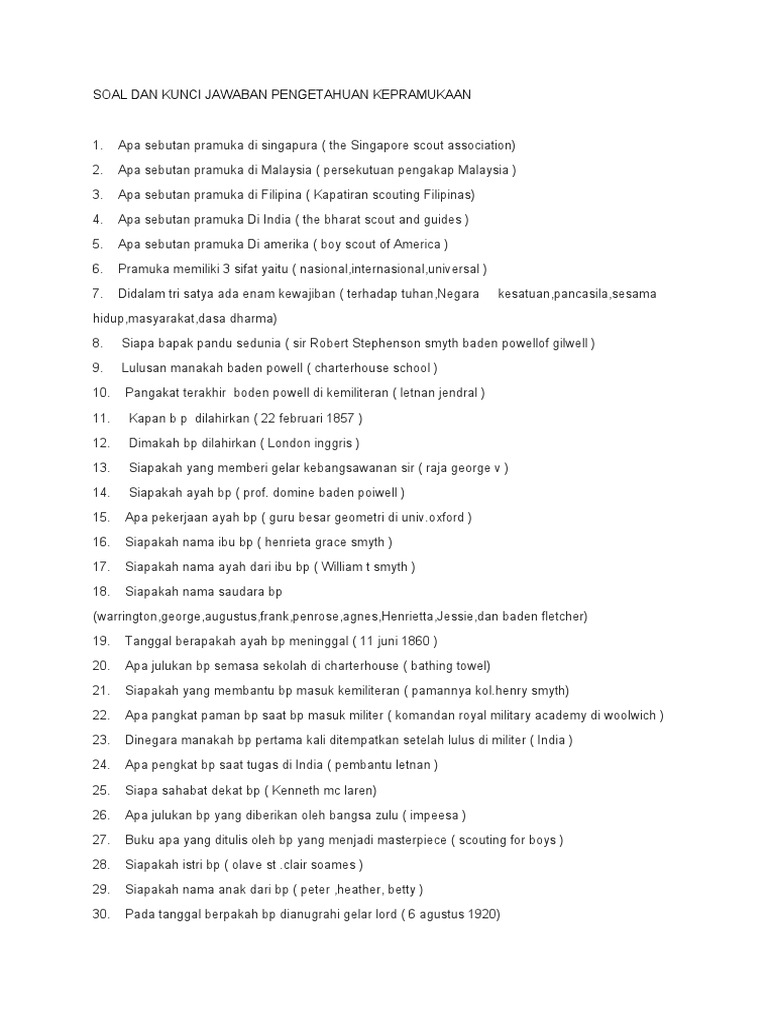 SOAL DAN KUNCI JAWABAN PENGETAHUAN KEPRAMUKAAN

1. Apa sebutan pramuka di singapura ( the Singapore scout association)
2. Apa sebutan pramuka di Malaysia ( persekutuan pengakap Malaysia )
3. Apa sebutan pramuka di Filipina ( Kapatiran scouting Filipinas)
4. Apa sebutan pramuka Di India ( the bharat scout and guides )
5. Apa sebutan pramuka Di amerika ( boy scout of America )
6. Pramuka memiliki 3 sifat yaitu ( nasional,internasional,universal )
7. Didalam tri satya ada enam kewajiban ( terhadap tuhan,Negara kesatuan,pancasila,sesama hidup,masyarakat,dasa dharma)
8. Siapa bapak pandu sedunia ( sir Robert Stephenson smyth baden powellof gilwell )
9. Lulusan manakah baden powell ( charterhouse school )
10. Pangakat terakhir boden powell di kemiliteran ( letnan jendral )
11. Kapan b p dilahirkan ( 22 februari 1857 )
12. Dimakah bp dilahirkan ( London inggris )
13. Siapakah yang memberi gelar kebangsawanan sir ( raja george v )
14. Siapakah ayah bp ( prof. domine baden poiwell )
15. Apa pekerjaan ayah bp ( guru besar geometri di univ.oxford )
16. Siapakah nama ibu bp ( henrieta grace smyth )
17. Siapakah nama ayah dari ibu bp ( William t smyth )
18. Siapakah nama saudara bp (warrington,george,augustus,frank,penrose,agnes,Henrietta,Jessie,dan baden fletcher)
19. Tanggal berapakah ayah bp meninggal ( 11 juni 1860 )
20. Apa julukan bp semasa sekolah di charterhouse ( bathing towel)
21. Siapakah yang membantu bp masuk kemiliteran ( pamannya kol.henry smyth)
22. Apa pangkat paman bp saat bp masuk militer ( komandan royal military academy di woolwich )
23. Dinegara manakah bp pertama kali ditempatkan setelah lulus di militer ( India )
24. Apa pengkat bp saat tugas di India ( pembantu letnan )
25. Siapa sahabat dekat bp ( Kenneth mc laren)
26. Apa julukan bp yang diberikan oleh bangsa zulu ( impeesa )
27. Buku apa yang ditulis oleh bp yang menjadi masterpiece ( scouting for boys )
28. Siapakah istri bp ( olave st .clair soames )
29. Siapakah nama anak dari bp ( peter ,heather, betty )
30. Pada tanggal berpakah bp dianugrahi gelar lord ( 6 agustus 1920)